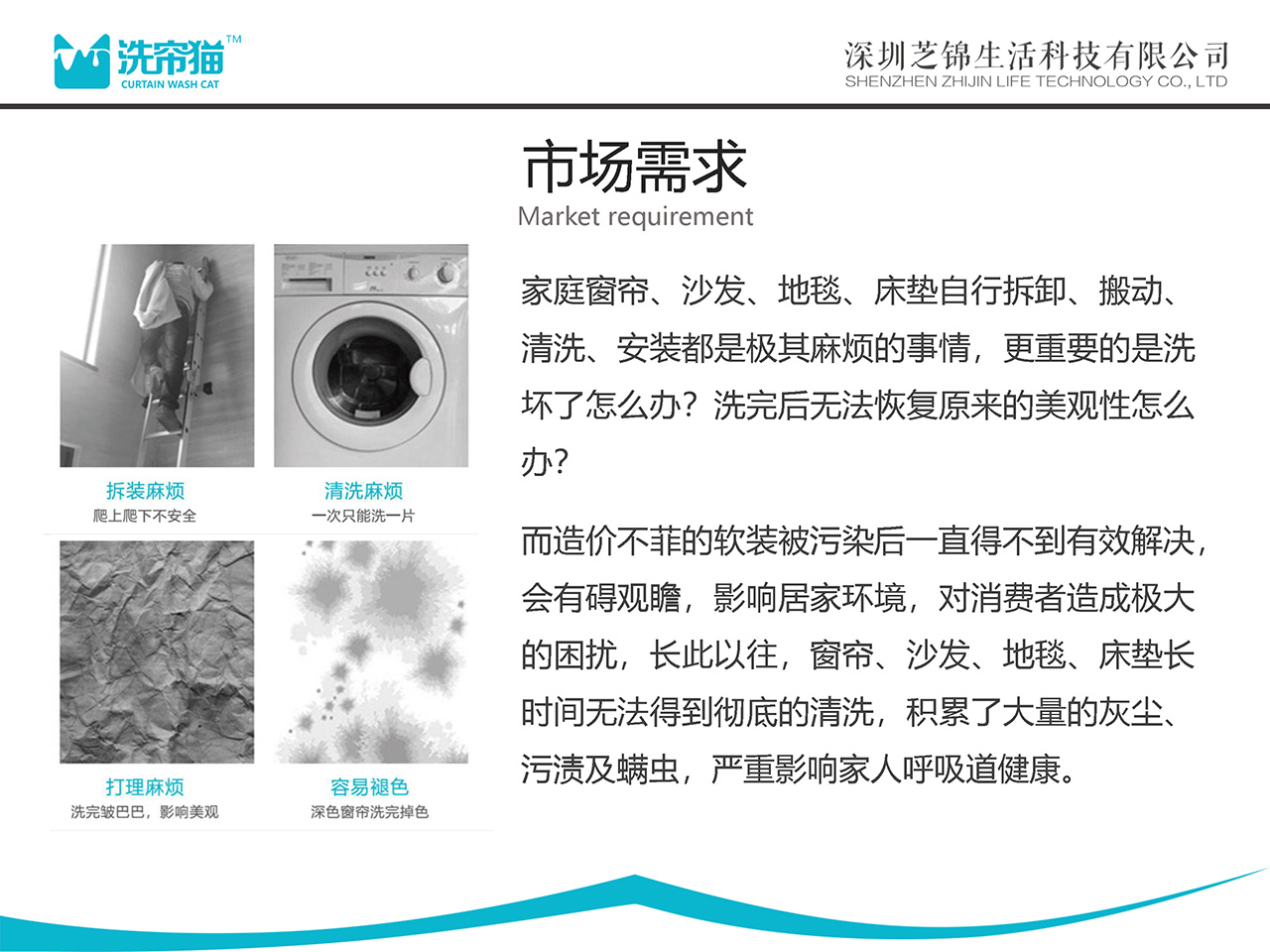 洗帘猫™
CURTAIN WASH CAT

深圳芝锦生活科技有限公司
SHENZHEN ZHIJIN LIFE TECHNOLOGY CO., LTD

市场需求
Market requirement

拆装麻烦
爬上爬下不安全

清洗麻烦
一次只能洗一片

打理麻烦
洗完皱巴巴，影响美观

容易褪色
深色窗帘洗完掉色

家庭窗帘、沙发、地毯、床垫自行拆卸、搬动、清洗、安装都是极其麻烦的事情，更重要的是洗坏了怎么办？洗完后无法恢复原来的美观性怎么办？

而造价不菲的软装被污染后一直得不到有效解决，会有碍观瞻，影响居家环境，对消费者造成极大的困扰，长此以往，窗帘、沙发、地毯、床垫长时间无法得到彻底的清洗，积累了大量的灰尘、污渍及螨虫，严重影响家人呼吸道健康。